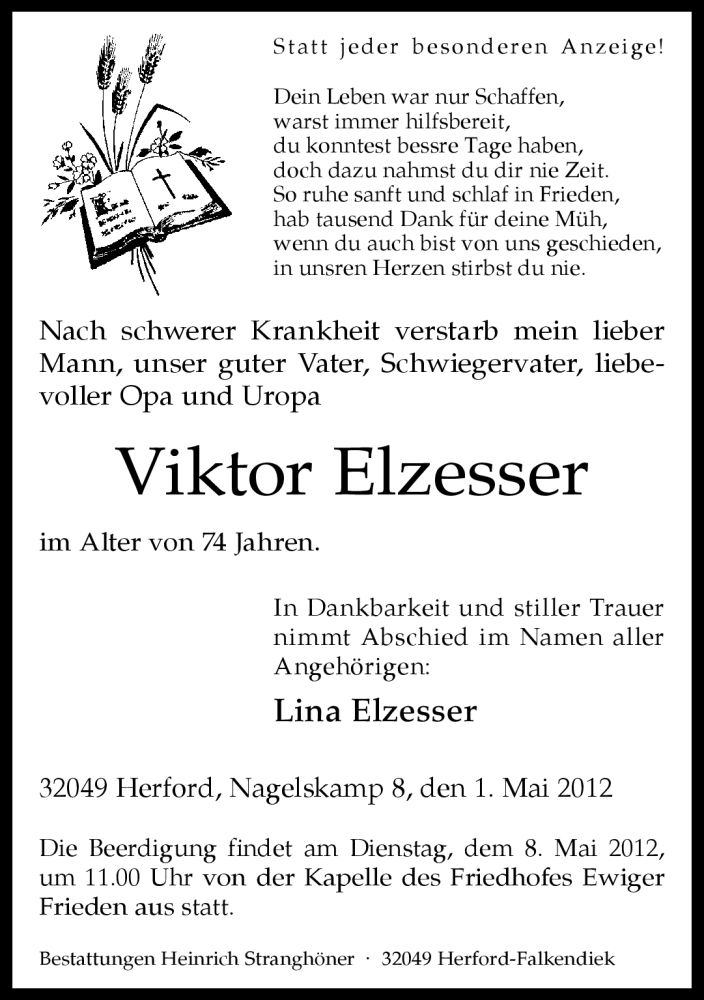 Statt jeder besonderen Anzeige!

Dein Leben war nur Schaffen,
warst immer hilfsbereit,
du konntest bessre Tage haben,
doch dazu nahmst du dir nie Zeit.
So ruhe sanft und schlaf in Frieden,
hab tausend Dank für deine Müh,
wenn du auch bist von uns geschieden,
in unsren Herzen stirbst du nie.

Nach schwerer Krankheit verstarb mein lieber Mann, unser guter Vater, Schwiegervater, liebevoller Opa und Uropa

Viktor Elzesser

im Alter von 74 Jahren.

In Dankbarkeit und stiller Trauer nimmt Abschied im Namen aller Angehörigen:

Lina Elzesser

32049 Herford, Nagelskamp 8, den 1. Mai 2012

Die Beerdigung findet am Dienstag, dem 8. Mai 2012, um 11.00 Uhr von der Kapelle des Friedhofes Ewiger Frieden aus statt.

Bestattungen Heinrich Stranghöner · 32049 Herford-Falkendiek